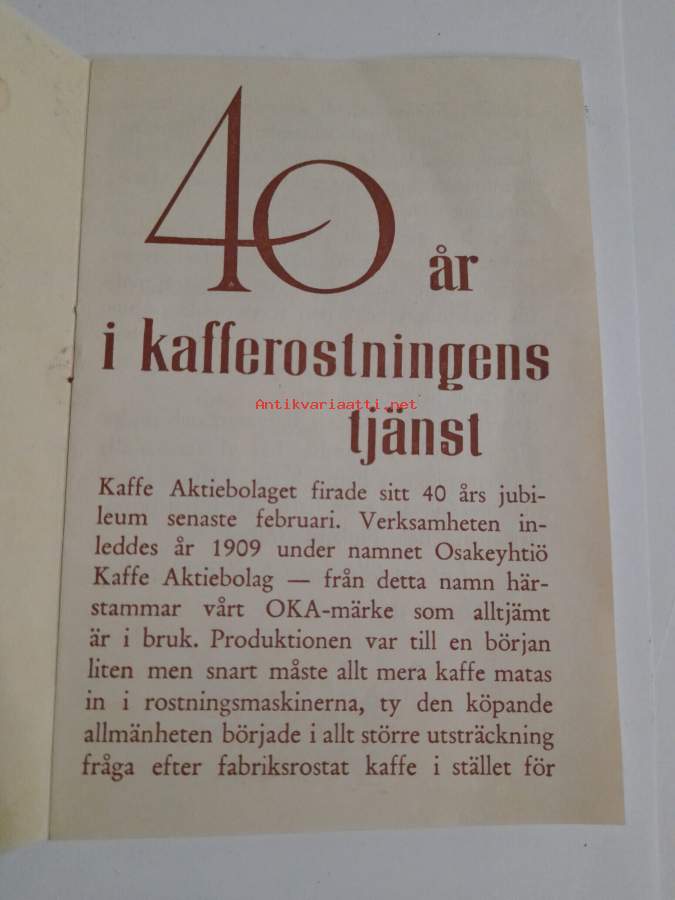 40 år

i kafferostningens tjänst

Antikvariaatti.net

Kaffe Aktiebolaget firade sitt 40 års jubileum senaste februari. Verksamheten inleddes år 1909 under namnet Osakeyhtiö Kaffe Aktiebolag — från detta namn härstammar vårt OKA-märke som alltjämt är i bruk. Produktionen var till en början liten men snart måste allt mera kaffe matas in i rostningsmaskinerna, ty den köpande allmänheten började i allt större utsträckning fråga efter fabriksrostat kaffe i stället för